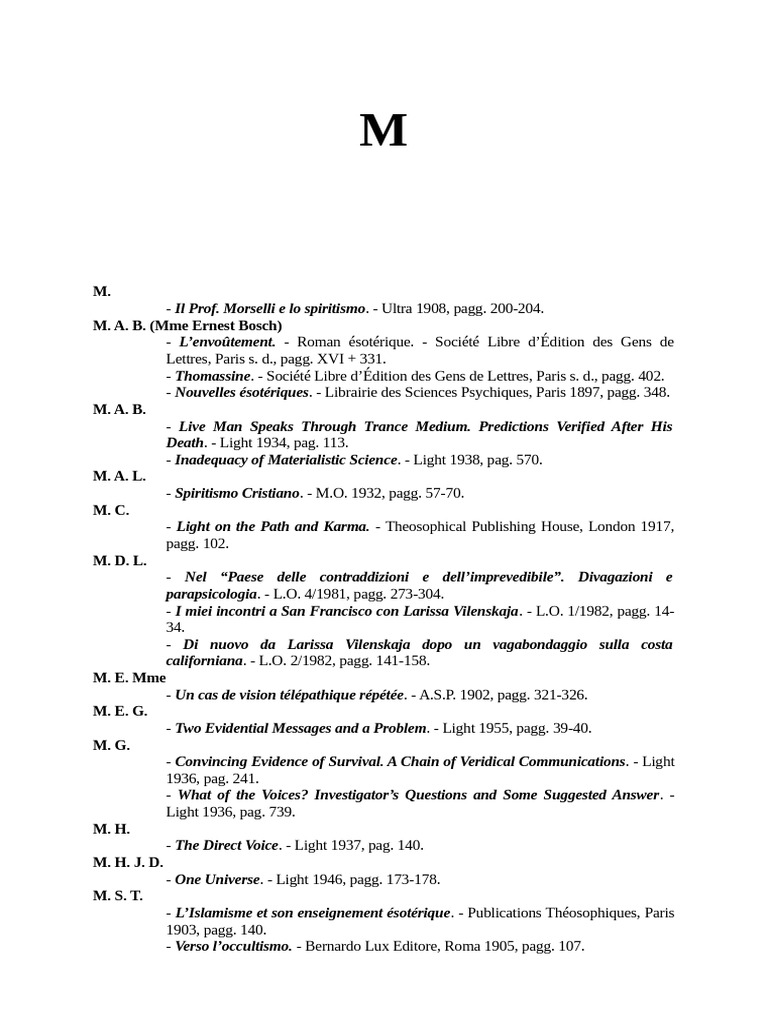 M

M.

- Il Prof. Morselli e lo spiritismo. - Ultra 1908, pagg. 200-204.

M. A. B. (Mme Ernest Bosch)

- L'envoûtement. - Roman ésotérique. - Société Libre d'Édition des Gens de Lettres, Paris s. d., pagg. XVI + 331.
- Thomassine. - Société Libre d'Édition des Gens de Lettres, Paris s. d., pagg. 402.
- Nouvelles ésotériques. - Librairie des Sciences Psychiques, Paris 1897, pagg. 348.

M. A. B.

- Live Man Speaks Through Trance Medium. Predictions Verified After His Death. - Light 1934, pag. 113.
- Inadequacy of Materialistic Science. - Light 1938, pag. 570.

M. A. L.

- Spiritismo Cristiano. - M.O. 1932, pagg. 57-70.

M. C.

- Light on the Path and Karma. - Theosophical Publishing House, London 1917, pagg. 102.

M. D. L.

- Nel "Paese delle contraddizioni e dell'imprevedibile". Divagazioni e parapsicologia. - L.O. 4/1981, pagg. 273-304.
- I miei incontri a San Francisco con Larissa Vilenskaja. - L.O. 1/1982, pagg. 14-34.
- Di nuovo da Larissa Vilenskaja dopo un vagabondaggio sulla costa californiana. - L.O. 2/1982, pagg. 141-158.

M. E. Mme

- Un cas de vision télépathique répétée. - A.S.P. 1902, pagg. 321-326.

M. E. G.

- Two Evidential Messages and a Problem. - Light 1955, pagg. 39-40.

M. G.

- Convincing Evidence of Survival. A Chain of Veridical Communications. - Light 1936, pag. 241.
- What of the Voices? Investigator's Questions and Some Suggested Answer. - Light 1936, pag. 739.

M. H.

- The Direct Voice. - Light 1937, pag. 140.

M. H. J. D.

- One Universe. - Light 1946, pagg. 173-178.

M. S. T.

- L'Islamisme et son enseignement ésotérique. - Publications Théosophiques, Paris 1903, pagg. 140.
- Verso l'occultismo. - Bernardo Lux Editore, Roma 1905, pagg. 107.